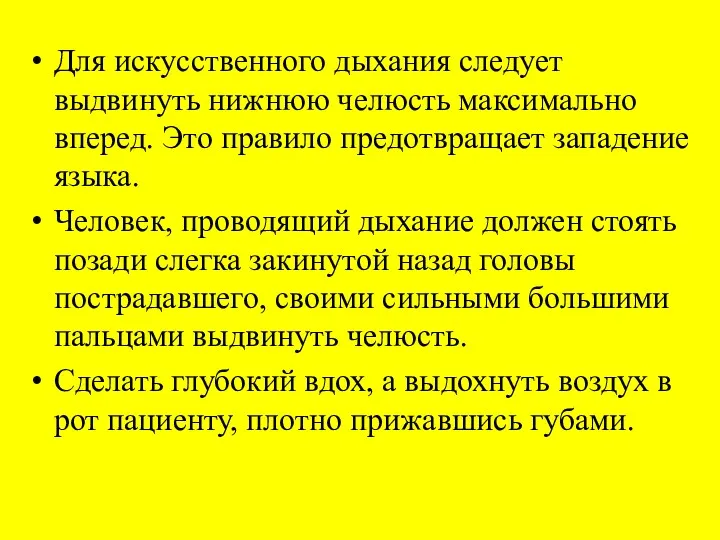 • Для искусственного дыхания следует выдвинуть нижнюю челюсть максимально вперед. Это правило предотвращает западение языка.
• Человек, проводящий дыхание должен стоять позади слегка закинутой назад головы пострадавшего, своими сильными большими пальцами выдвинуть челюсть.
• Сделать глубокий вдох, а выдохнуть воздух в рот пациенту, плотно прижавшись губами.